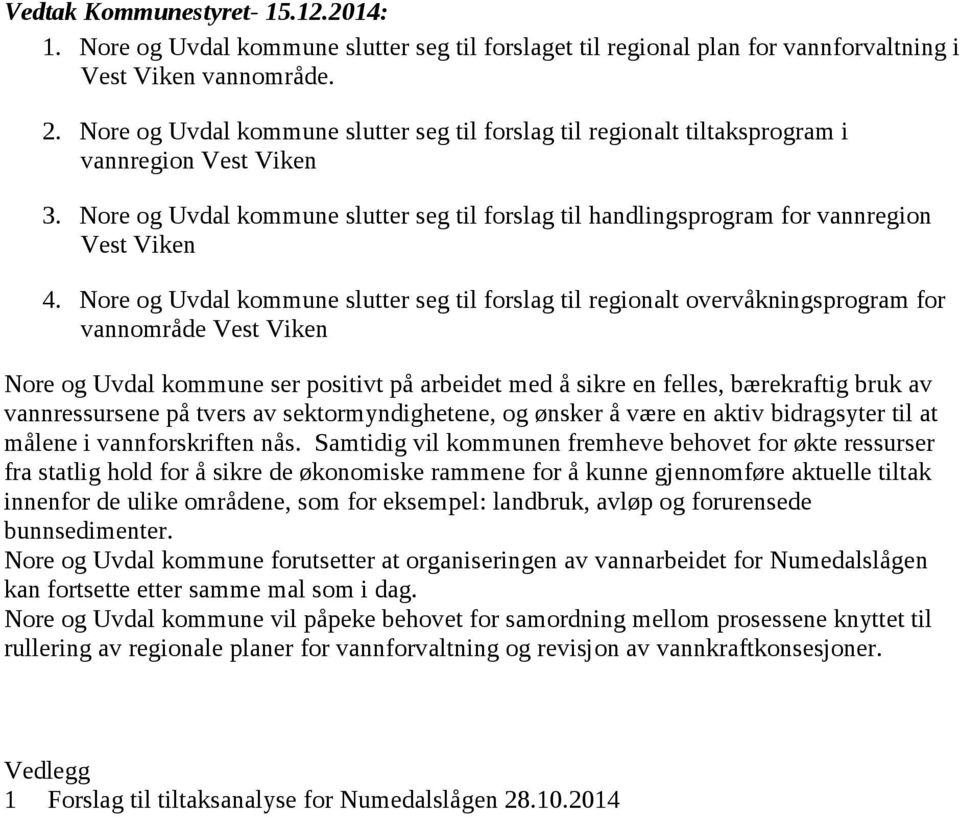 Vedtak Kommunestyret- 15.12.2014:

1. Nore og Uvdal kommune slutter seg til forslaget til regional plan for vannforvaltning i Vest Viken vannområde.

2. Nore og Uvdal kommune slutter seg til forslag til regionalt tiltaksprogram i vannregion Vest Viken

3. Nore og Uvdal kommune slutter seg til forslag til handlingsprogram for vannregion Vest Viken

4. Nore og Uvdal kommune slutter seg til forslag til regionalt overvåkningsprogram for vannområde Vest Viken

Nore og Uvdal kommune ser positivt på arbeidet med å sikre en felles, bærekraftig bruk av vannressursene på tvers av sektormyndighetene, og ønsker å være en aktiv bidragsyter til at målene i vannforskriften nås. Samtidig vil kommunen fremheve behovet for økte ressurser fra statlig hold for å sikre de økonomiske rammene for å kunne gjennomføre aktuelle tiltak innenfor de ulike områdene, som for eksempel: landbruk, avløp og forurensede bunnsedimenter.
Nore og Uvdal kommune forutsetter at organiseringen av vannarbeidet for Numedalslågen kan fortsette etter samme mal som i dag.
Nore og Uvdal kommune vil påpeke behovet for samordning mellom prosessene knyttet til rullering av regionale planer for vannforvaltning og revisjon av vannkraftkonsesjoner.

Vedlegg
1 Forslag til tiltaksanalyse for Numedalslågen 28.10.2014